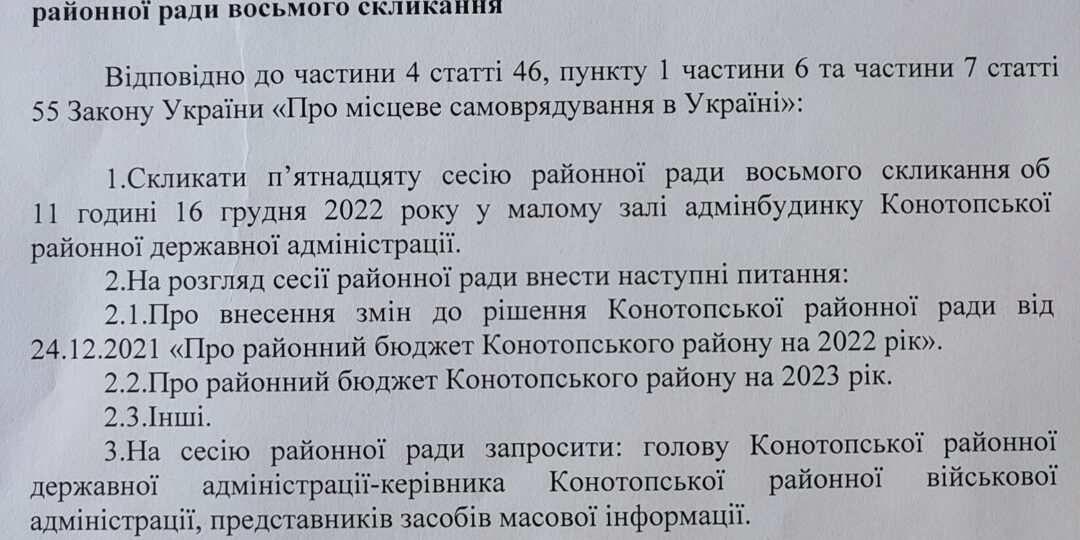 районної ради восьмого скликання

Відповідно до частини 4 статті 46, пункту 1 частини 6 та частини 7 статті 55 Закону України «Про місцеве самоврядування в Україні»:

1.Скликати п'ятнадцяту сесію районної ради восьмого скликання об 11 годині 16 грудня 2022 року у малому залі адмінбудинку Конотопської районної державної адміністрації.

2.На розгляд сесії районної ради внести наступні питання:

2.1.Про внесення змін до рішення Конотопської районної ради від 24.12.2021 «Про районний бюджет Конотопського району на 2022 рік».

2.2.Про районний бюджет Конотопського району на 2023 рік.

2.3.Інші.

3.На сесію районної ради запросити: голову Конотопської районної державної адміністрації-керівника Конотопської районної військової адміністрації, представників засобів масової інформації.